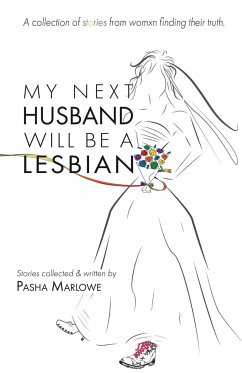 A collection of stories from womxn finding their truth.

MY NEXT HUSBAND WILL BE A LESBIAN

Stories collected & written by
PASHA MARLOWE